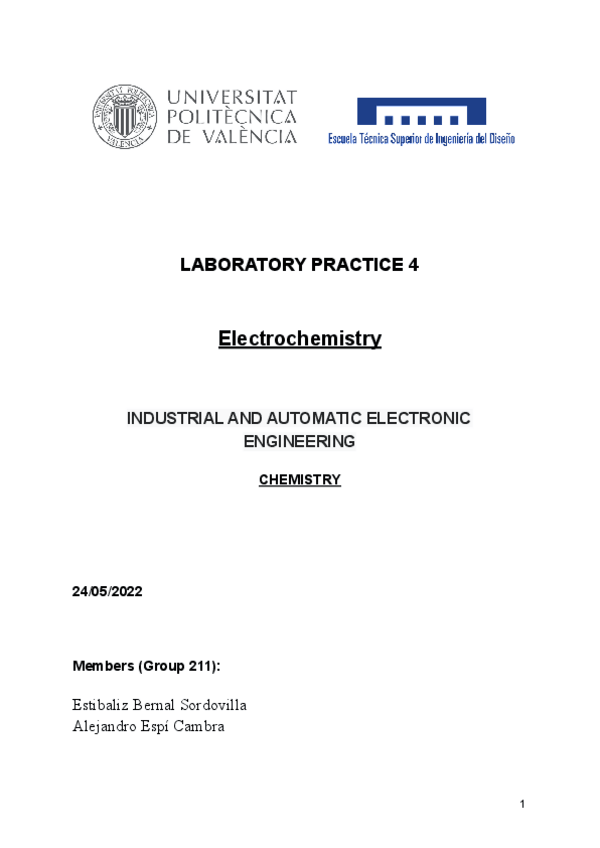 UNIVERSITAT POLITÈCNICA DE VALÈNCIA

Escuela Técnica Superior de Ingeniería del Diseño

LABORATORY PRACTICE 4

Electrochemistry

INDUSTRIAL AND AUTOMATIC ELECTRONIC ENGINEERING

CHEMISTRY

24/05/2022

Members (Group 211):

Estibaliz Bernal Sordovilla
Alejandro Espí Cambra

1